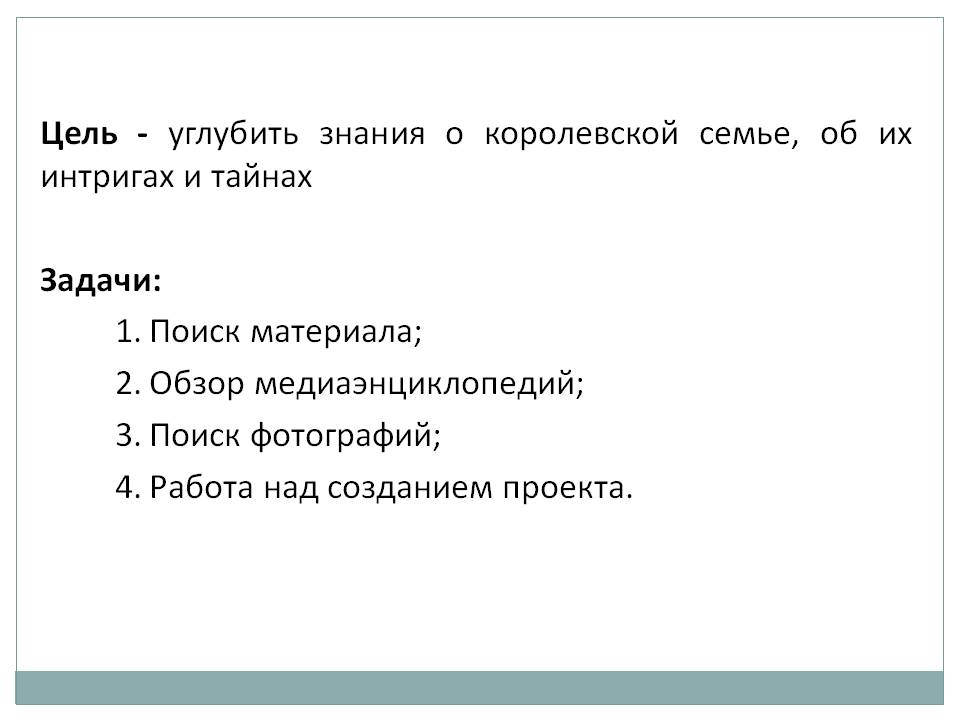 Цель - углубить знания о королевской семье, об их интригах и тайнах

Задачи:

1. Поиск материала;

2. Обзор медиаэнциклопедий;

3. Поиск фотографий;

4. Работа над созданием проекта.